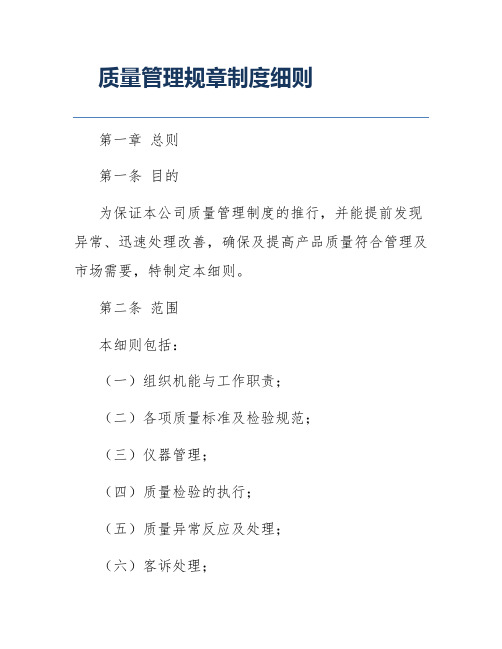 质量管理规章制度细则

第一章 总则

第一条 目的

为保证本公司质量管理制度的推行，并能提前发现异常、迅速处理改善，确保及提高产品质量符合管理及市场需要，特制定本细则。

第二条 范围

本细则包括：

（一）组织机能与工作职责；

（二）各项质量标准及检验规范；

（三）仪器管理；

（四）质量检验的执行；

（五）质量异常反应及处理；

（六）客诉处理；